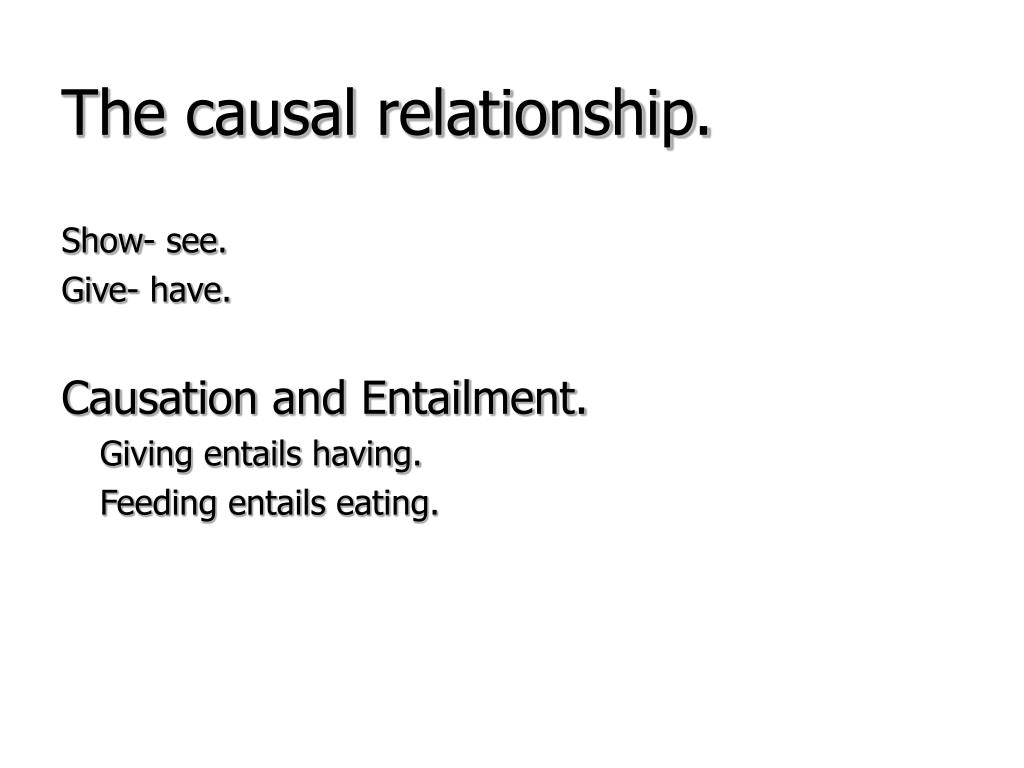 The causal relationship.

Show- see.
Give- have.

Causation and Entailment.

Giving entails having.
Feeding entails eating.